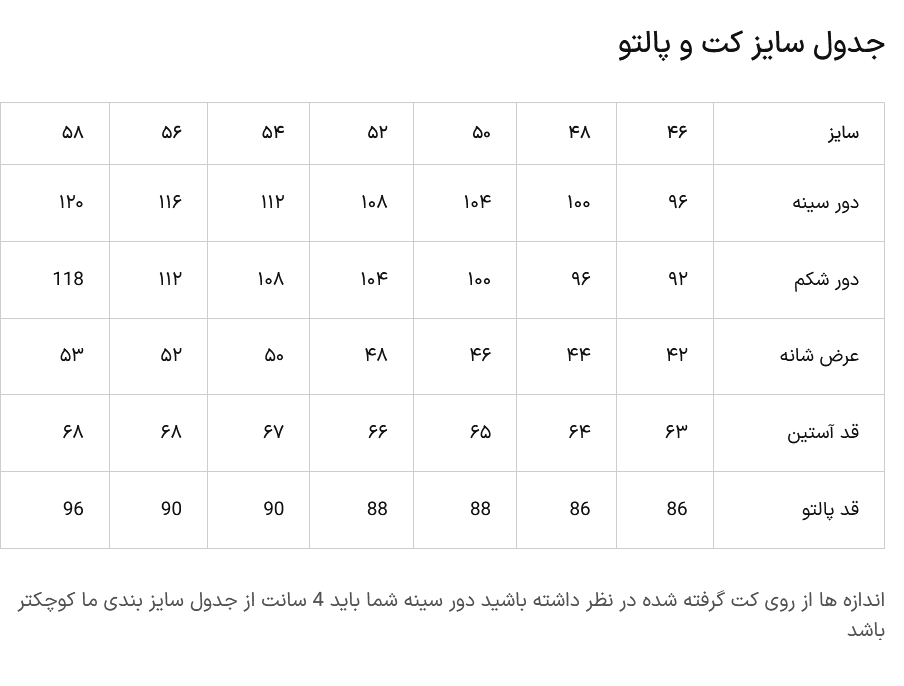 جدول سایز کت و پالتو

| سایز | ۴۶ | ۴۸ | ۵۰ | ۵۲ | ۵۴ | ۵۶ | ۵۸ |
|---|---|---|---|---|---|---|---|
| دور سینه | ۹۶ | ۱۰۰ | ۱۰۴ | ۱۰۸ | ۱۱۲ | ۱۱۶ | ۱۲۰ |
| دور شکم | ۹۲ | ۹۶ | ۱۰۰ | ۱۰۴ | ۱۰۸ | ۱۱۲ | 118 |
| عرض شانه | ۴۲ | ۴۴ | ۴۶ | ۴۸ | ۵۰ | ۵۲ | ۵۳ |
| قد آستین | ۶۳ | ۶۴ | ۶۵ | ۶۶ | ۶۷ | ۶۸ | ۶۸ |
| قد پالتو | 86 | 86 | 88 | 88 | 90 | 90 | 96 |

اندازه ها از روی کت گرفته شده در نظر داشته باشید دور سینه شما باید 4 سانت از جدول سایز بندی ما کوچکتر باشد